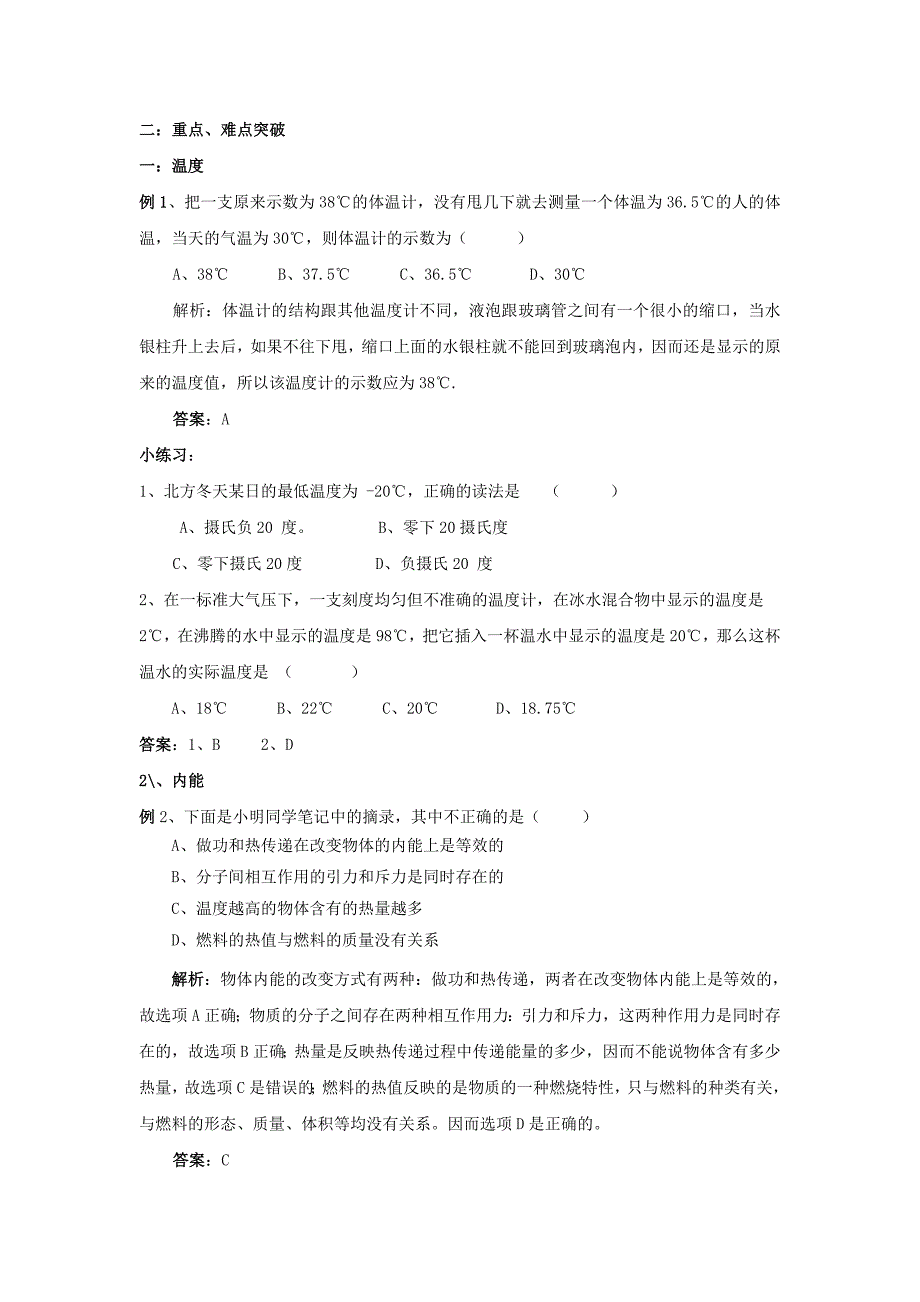 二：重点、难点突破

一：温度

例 1、把一支原来示数为 38℃的体温计，没有甩几下就去测量一个体温为 36.5℃的人的体温，当天的气温为 30℃，则体温计的示数为（　　）

A、38℃　　B、37.5℃　　C、36.5℃　　D、30℃

解析：体温计的结构跟其他温度计不同，液泡跟玻璃管之间有一个很小的缩口，当水银柱升上去后，如果不往下甩，缩口上面的水银柱就不能回到玻璃泡内，因而还是显示的原来的温度值，所以该温度计的示数应为 38℃.

答案：A

小练习：

1、北方冬天某日的最低温度为 -20℃，正确的读法是　（　　）

A、摄氏负 20 度。　　B、零下 20 摄氏度

C、零下摄氏 20 度　　D、负摄氏 20 度

2、在一标准大气压下，一支刻度均匀但不准确的温度计，在冰水混合物中显示的温度是 2℃，在沸腾的水中显示的温度是 98℃，把它插入一杯温水中显示的温度是 20℃，那么这杯温水的实际温度是 （　　）

A、18℃　　B、22℃　　C、20℃　　D、18.75℃

答案：1、B　　2、D

2\、内能

例 2、下面是小明同学笔记中的摘录，其中不正确的是（　　）

A、做功和热传递在改变物体的内能上是等效的

B、分子间相互作用的引力和斥力是同时存在的

C、温度越高的物体含有的热量越多

D、燃料的热值与燃料的质量没有关系

解析：物体内能的改变方式有两种：做功和热传递，两者在改变物体内能上是等效的，故选项 A 正确；物质的分子之间存在两种相互作用力：引力和斥力，这两种作用力是同时存在的，故选项 B 正确；热量是反映热传递过程中传递能量的多少，因而不能说物体含有多少热量，故选项 C 是错误的；燃料的热值反映的是物质的一种燃烧特性，只与燃料的种类有关，与燃料的形态、质量、体积等均没有关系。因而选项 D 是正确的。

答案：C